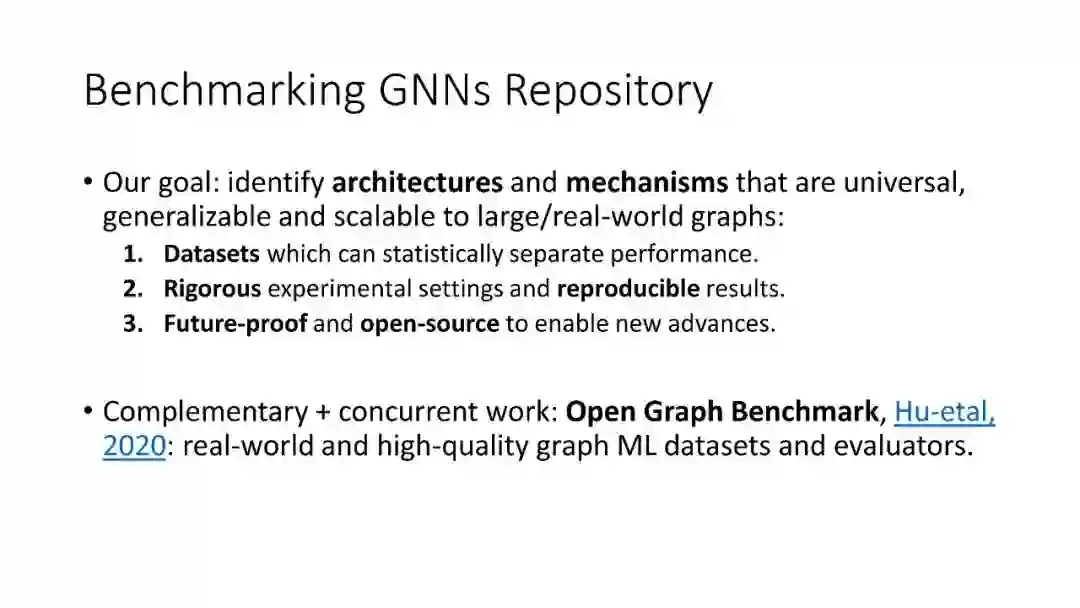 Benchmarking GNNs Repository

• Our goal: identify architectures and mechanisms that are universal, generalizable and scalable to large/real-world graphs:

1. Datasets which can statistically separate performance.
2. Rigorous experimental settings and reproducible results.
3. Future-proof and open-source to enable new advances.

• Complementary + concurrent work: Open Graph Benchmark, Hu-etal, 2020: real-world and high-quality graph ML datasets and evaluators.